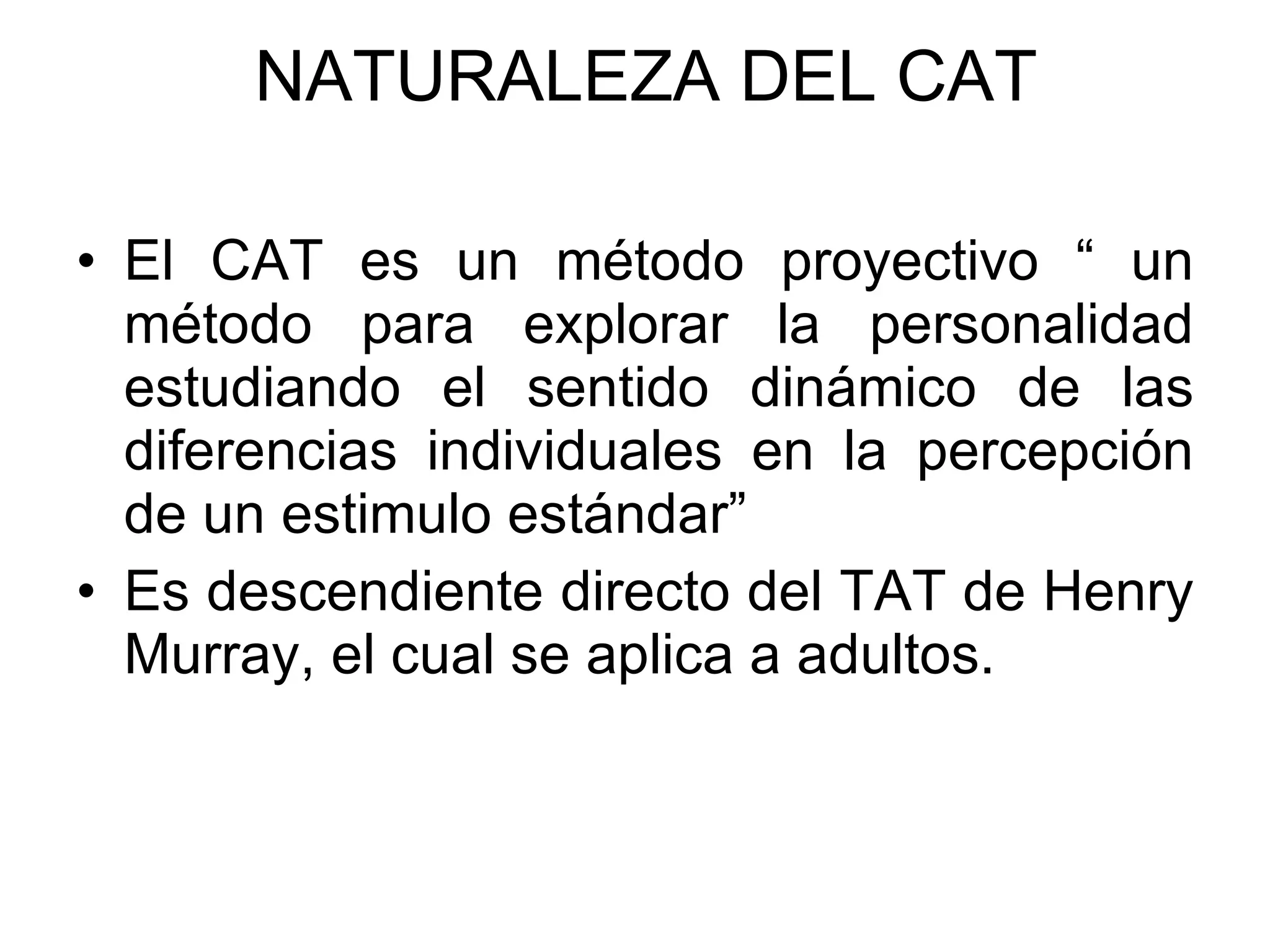 NATURALEZA DEL CAT

• El CAT es un método proyectivo " un método para explorar la personalidad estudiando el sentido dinámico de las diferencias individuales en la percepción de un estimulo estándar"
• Es descendiente directo del TAT de Henry Murray, el cual se aplica a adultos.